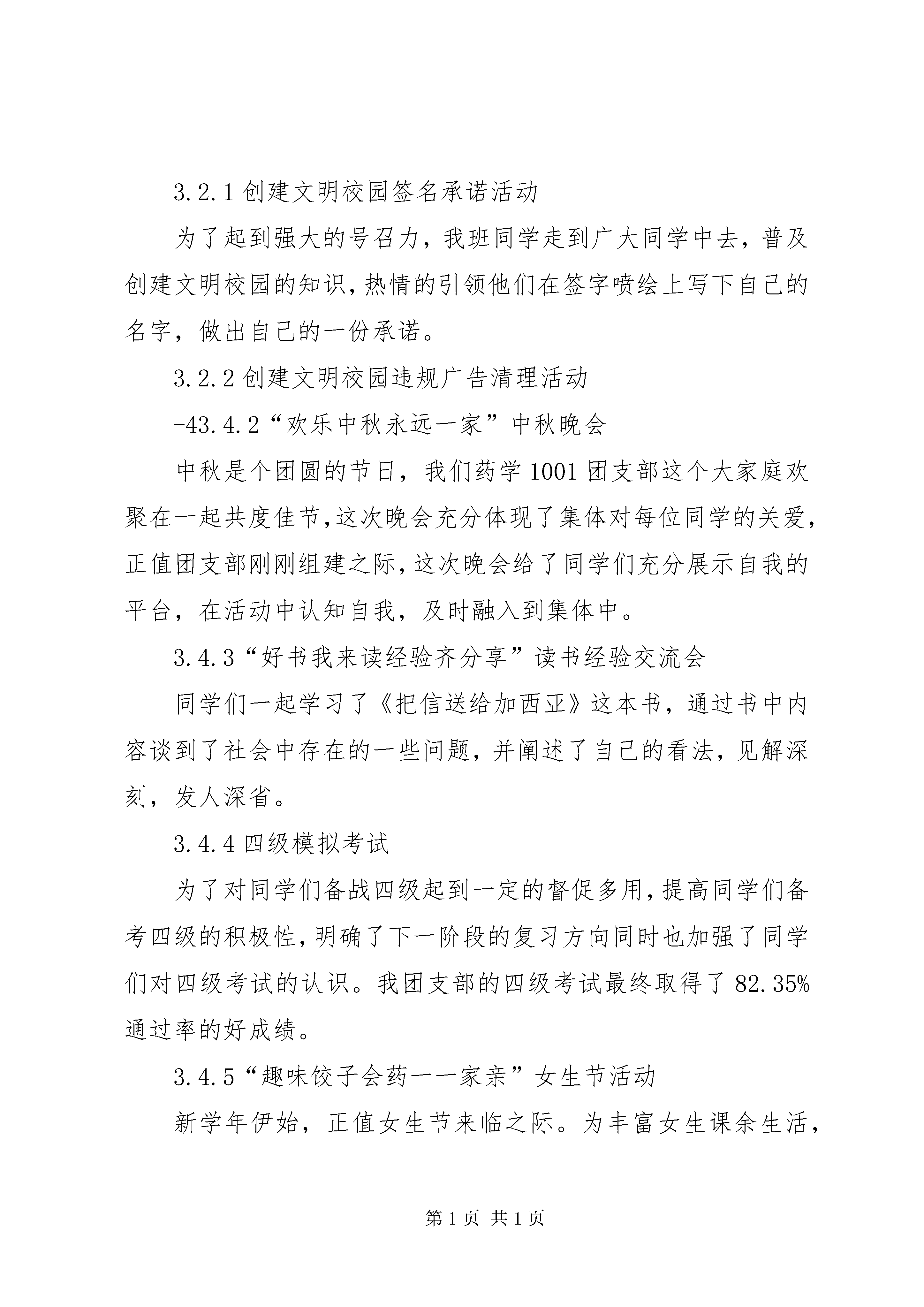 3.2.1 创建文明校园签名承诺活动

为了起到强大的号召力，我班同学走到广大同学中去，普及创建文明校园的知识，热情的引领他们在签字喷绘上写下自己的名字，做出自己的一份承诺。

3.2.2 创建文明校园违规广告清理活动

-43.4.2“欢乐中秋永远一家”中秋晚会

中秋是个团圆的节日，我们药学 1001 团支部这个大家庭欢聚在一起共度佳节，这次晚会充分体现了集体对每位同学的关爱，正值团支部刚刚组建之际，这次晚会给了同学们充分展示自我的平台，在活动中认知自我，及时融入到集体中。

3.4.3“好书我来读经验齐分享”读书经验交流会

同学们一起学习了《把信送给加西亚》这本书，通过书中内容谈到了社会中存在的一些问题，并阐述了自己的看法，见解深刻，发人深省。

3.4.4 四级模拟考试

为了对同学们备战四级起到一定的督促多用，提高同学们备考四级的积极性，明确了下一阶段的复习方向同时也加强了同学们对四级考试的认识。我团支部的四级考试最终取得了 82.35%通过率的好成绩。

3.4.5“趣味饺子会药一一家亲”女生节活动

新学年伊始，正值女生节来临之际。为丰富女生课余生活，

第 1 页 共 1 页